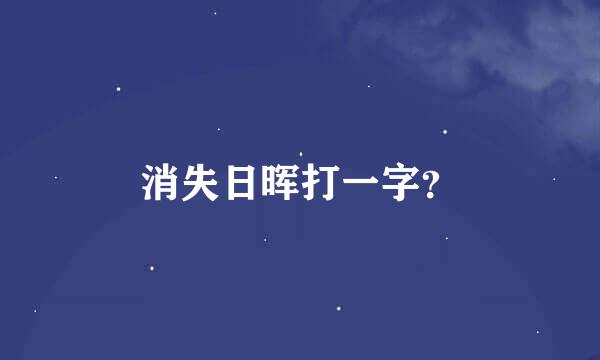 消失日晖打一字?